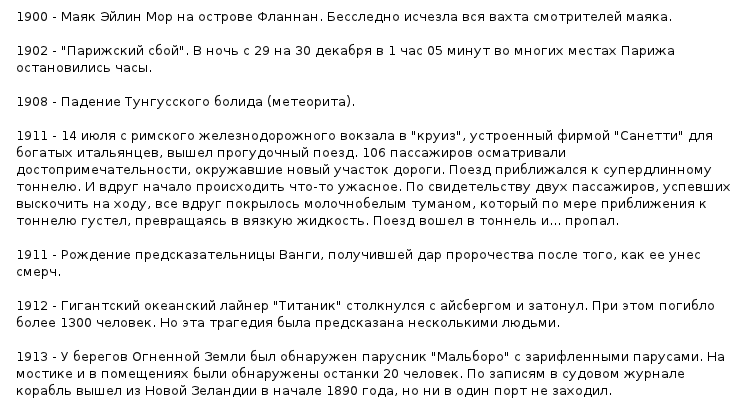 1900 - Маяк Эйлин Мор на острове Фланнан. Бесследно исчезла вся вахта смотрителей маяка.

1902 - "Парижский сбой". В ночь с 29 на 30 декабря в 1 час 05 минут во многих местах Парижа остановились часы.

1908 - Падение Тунгусского болида (метеорита).

1911 - 14 июля с римского железнодорожного вокзала в "круиз", устроенный фирмой "Санетти" для богатых итальянцев, вышел прогудочный поезд. 106 пассажиров осматривали достопримечательности, окружавшие новый участок дороги. Поезд приближался к супердлинному тоннелю. И вдруг начало происходить что-то ужасное. По свидетельству двух пассажиров, успевших выскочить на ходу, все вдруг покрылось молочнобелым туманом, который по мере приближения к тоннелю густел, превращаясь в вязкую жидкость. Поезд вошел в тоннель и... пропал.

1911 - Рождение предсказательницы Ванги, получившей дар пророчества после того, как ее унес смерч.

1912 - Гигантский океанский лайнер "Титаник" столкнулся с айсбергом и затонул. При этом погибло более 1300 человек. Но эта трагедия была предсказана несколькими людьми.

1913 - У берегов Огненной Земли был обнаружен парусник "Мальборо" с зарифленными парусами. На мостике и в помещениях были обнаружены останки 20 человек. По записям в судовом журнале корабль вышел из Новой Зеландии в начале 1890 года, но ни в один порт не заходил.